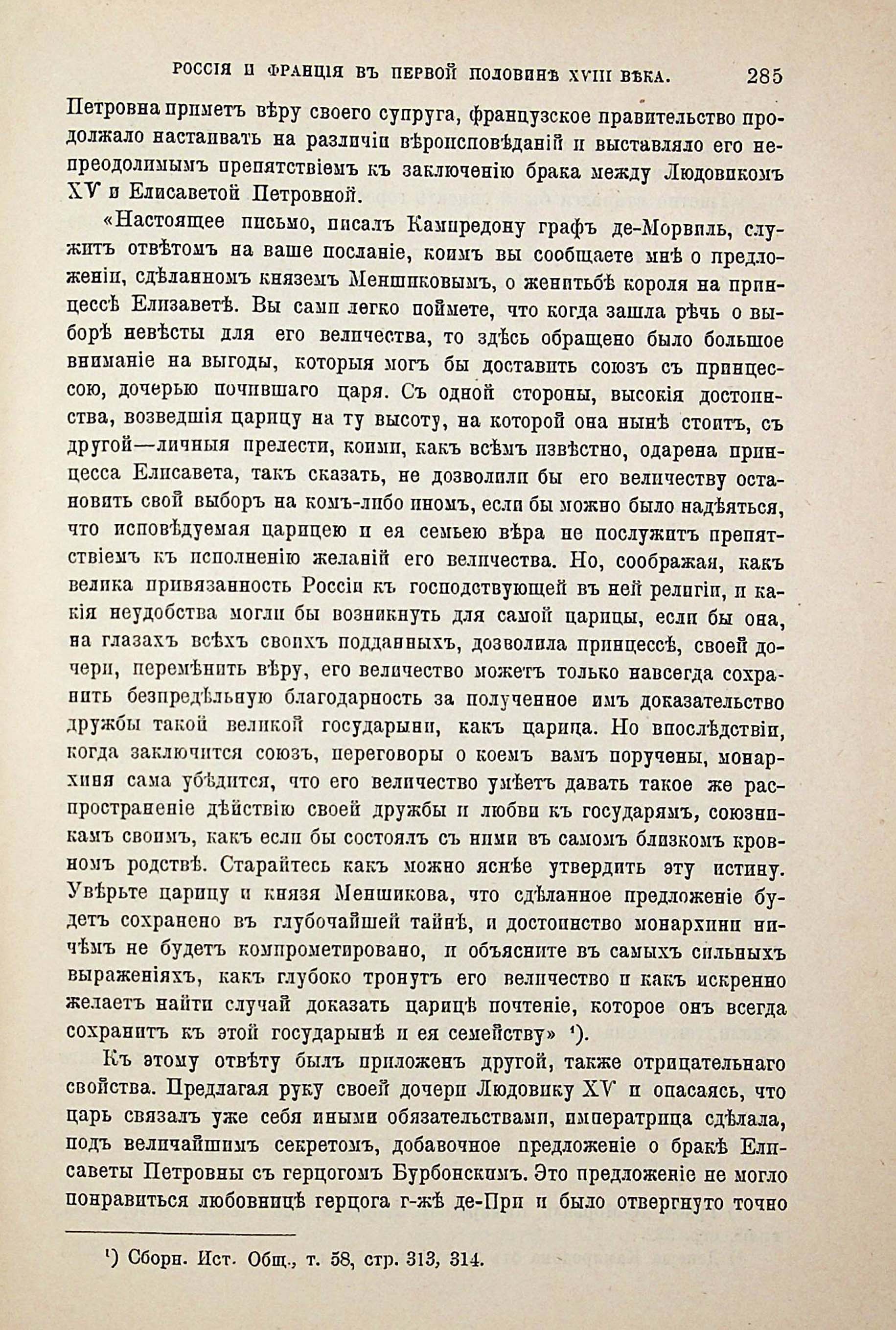 РОССІЯ И ФРАНЦІЯ ВЪ ПЕРВОЙ ПОЛОВИНѢ XVIII ВѢКА. 285

Петровна приметъ вѣру своего супруга, французское правительство продолжало настаивать на различіи вѣроисповѣданій и выставляло его непреодолимымъ препятствіемъ къ заключенію брака между Людовикомъ XV и Елисаветой Петровной.

«Настоящее письмо, писалъ Кампредону графъ де-Морвиль, служитъ отвѣтомъ на ваше посланіе, коимъ вы сообщаете мнѣ о предложеніи, сдѣланномъ княземъ Меншиковымъ, о женитьбѣ короля на принцессѣ Елизаветѣ. Вы сами легко поймете, что когда зашла рѣчь о выборѣ невѣсты для его величества, то здѣсь обращено было большое вниманіе на выгоды, которыя могъ бы доставить союзъ съ принцессою, дочерью почившаго царя. Съ одной стороны, высокія достоинства, возведшія царицу на ту высоту, на которой она нынѣ стоитъ, съ другой—личныя прелести, коими, какъ всѣмъ извѣстно, одарена принцесса Елисавета, такъ сказать, не дозволили бы его величеству остановить свой выборъ на комъ-либо иномъ, если бы можно было надѣяться, что исповѣдуемая царицею и ея семьею вѣра не послужитъ препятствіемъ къ исполненію желаній его величества. Но, соображая, какъ велика привязанность Россіи къ господствующей въ ней религіи, и какія неудобства могли бы возникнуть для самой царицы, если бы она, на глазахъ всѣхъ своихъ подданныхъ, дозволила принцессѣ, своей дочери, перемѣнить вѣру, его величество можетъ только навсегда сохранить безпредѣльную благодарность за полученное имъ доказательство дружбы такой великой государыни, какъ царица. Но впослѣдствіи, когда заключится союзъ, переговоры о коемъ вамъ поручены, монархиня сама убѣдится, что его величество умѣетъ давать такое же распространеніе дѣйствію своей дружбы и любви къ государямъ, союзникамъ своимъ, какъ если бы состоялъ съ ними въ самомъ близкомъ кровномъ родствѣ. Старайтесь какъ можно яснѣе утвердить эту истину. Увѣрьте царицу и князя Меншикова, что сдѣланное предложеніе будетъ сохранено въ глубочайшей тайнѣ, и достоинство монархини ничѣмъ не будетъ компрометировано, и объясните въ самыхъ сильныхъ выраженіяхъ, какъ глубоко тронутъ его величество и какъ искренно желаетъ найти случай доказать царицѣ почтеніе, которое онъ всегда сохранитъ къ этой государынѣ и ея семейству» ¹).

Къ этому отвѣту былъ приложенъ другой, также отрицательнаго свойства. Предлагая руку своей дочери Людовику XV и опасаясь, что царь связалъ уже себя иными обязательствами, императрица сдѣлала, подъ величайшимъ секретомъ, добавочное предложеніе о бракѣ Елисаветы Петровны съ герцогомъ Бурбонскимъ. Это предложеніе не могло понравиться любовницѣ герцога г-жѣ де-При и было отвергнуто точно

¹) Сборн. Ист. Общ., т. 58, стр. 313, 314.